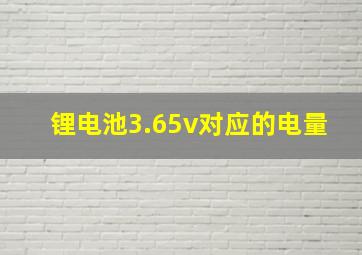 锂电池3.65v对应的电量